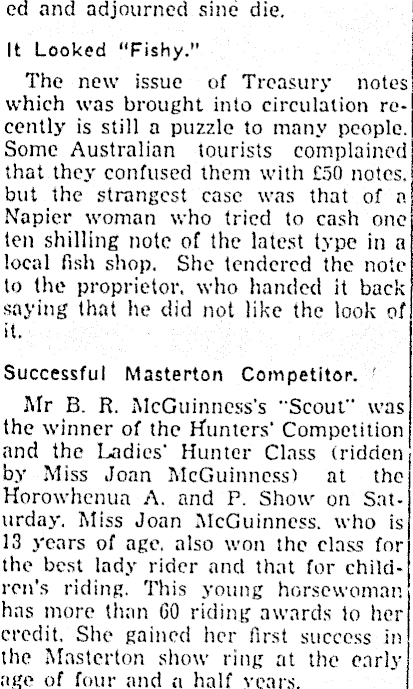 ed and adjourned sine die.

It Looked "Fishy."

The new issue of Treasury notes which was brought into circulation recently is still a puzzle to many people. Some Australian tourists complained that they confused them with £50 notes, but the strangest case was that of a Napier woman who tried to cash one ten shilling note of the latest type in a local fish shop. She tendered the note to the proprietor, who handed it back saying that he did not like the look of it.

Successful Masterton Competitor.

Mr B. R. McGuinness's "Scout" was the winner of the Hunters' Competition and the Ladies' Hunter Class (ridden by Miss Joan McGuinness) at the Horowhenua A. and P. Show on Saturday. Miss Joan McGuinness, who is 13 years of age, also won the class for the best lady rider and that for children's riding. This young horsewoman has more than 60 riding awards to her credit. She gained her first success in the Masterton show ring at the early age of four and a half years.